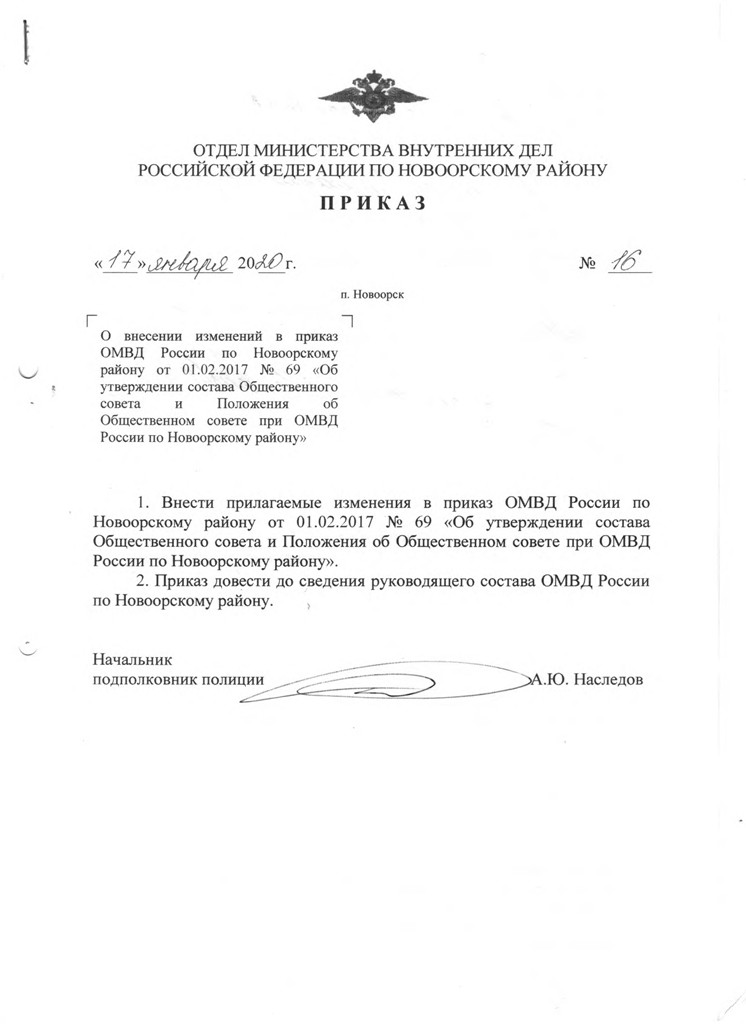 ОТДЕЛ МИНИСТЕРСТВА ВНУТРЕННИХ ДЕЛ
РОССИЙСКОЙ ФЕДЕРАЦИИ ПО НОВООРСКОМУ РАЙОНУ

П Р И К А З

«17» января 2020 г.

№ 16

п. Новоорск

О внесении изменений в приказ ОМВД России по Новоорскому району от 01.02.2017 № 69 «Об утверждении состава Общественного совета и Положения об Общественном совете при ОМВД России по Новоорскому району»

1. Внести прилагаемые изменения в приказ ОМВД России по Новоорскому району от 01.02.2017 № 69 «Об утверждении состава Общественного совета и Положения об Общественном совете при ОМВД России по Новоорскому району».

2. Приказ довести до сведения руководящего состава ОМВД России по Новоорскому району.

Начальник
подполковник полиции А.Ю. Наследов